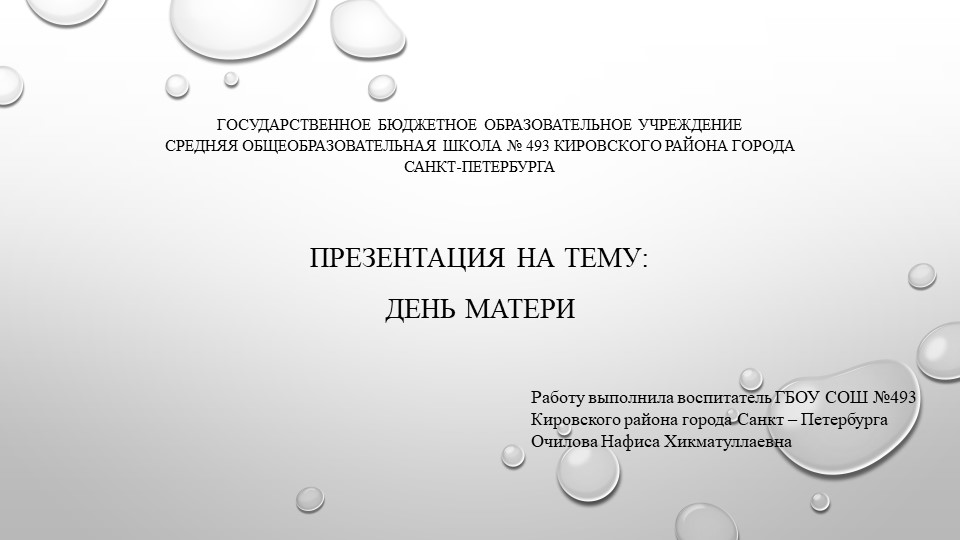 ГОСУДАРСТВЕННОЕ БЮДЖЕТНОЕ ОБРАЗОВАТЕЛЬНОЕ УЧРЕЖДЕНИЕ СРЕДНЯЯ ОБЩЕОБРАЗОВАТЕЛЬНАЯ ШКОЛА № 493 КИРОВСКОГО РАЙОНА ГОРОДА САНКТ-ПЕТЕРБУРГА

ПРЕЗЕНТАЦИЯ НА ТЕМУ:

ДЕНЬ МАТЕРИ

Работу выполнила воспитатель ГБОУ СОШ №493 Кировского района города Санкт – Петербурга Очилова Нафиса Хикматуллаевна